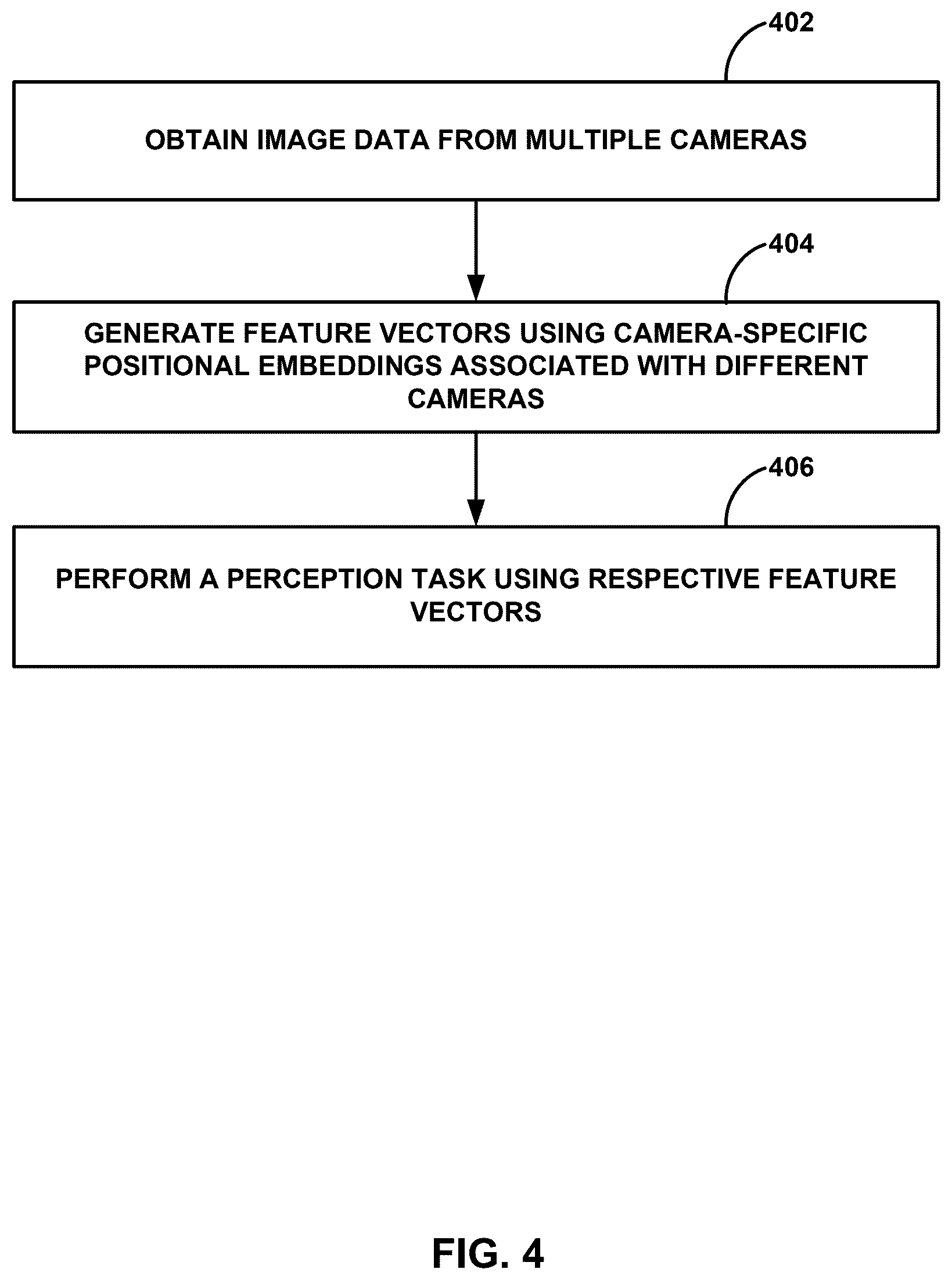 402

OBTAIN IMAGE DATA FROM MULTIPLE CAMERAS

404

GENERATE FEATURE VECTORS USING CAMERA-SPECIFIC POSITIONAL EMBEDDINGS ASSOCIATED WITH DIFFERENT CAMERAS

406

PERFORM A PERCEPTION TASK USING RESPECTIVE FEATURE VECTORS

FIG. 4